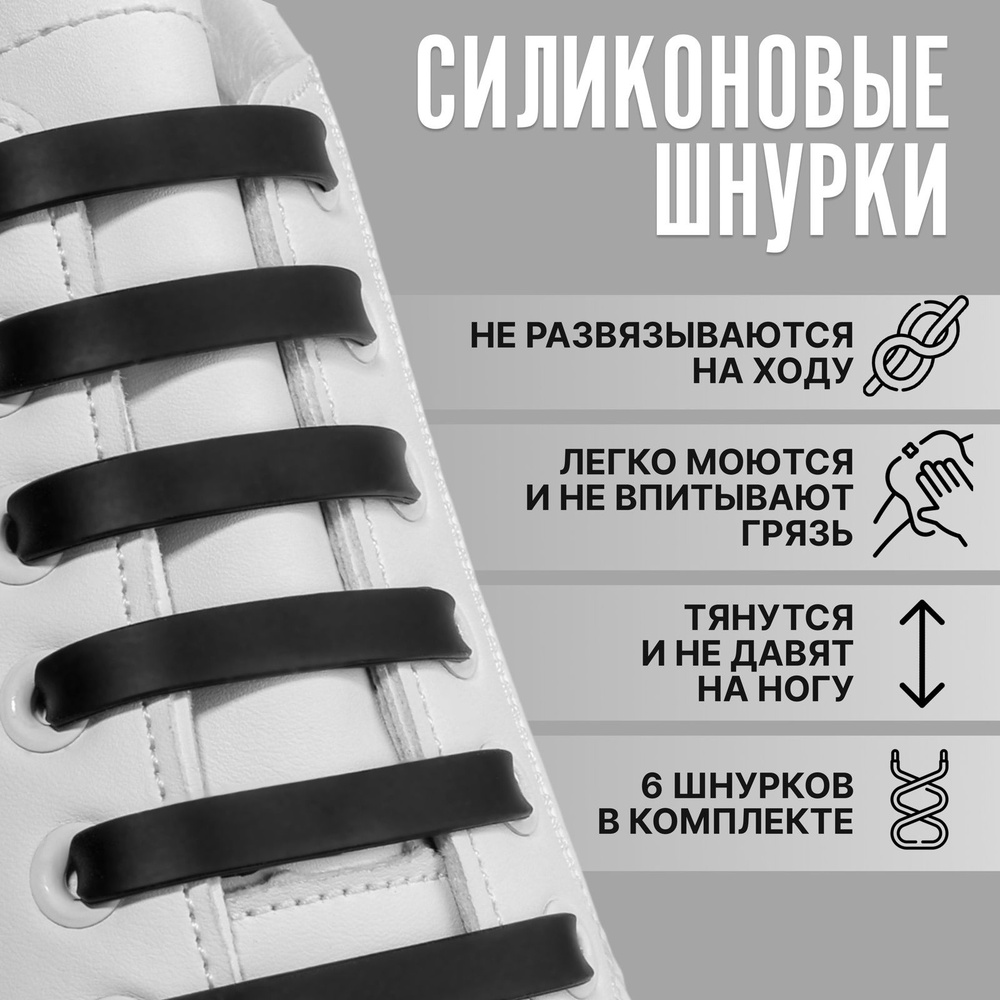 СИЛИКОНОВЫЕ ШНУРКИ

НЕ РАЗВЯЗЫВАЮТСЯ НА ХОДУ

ЛЕГКО МОЮТСЯ И НЕ ВПИТЫВАЮТ ГРЯЗЬ

ТЯНУТСЯ И НЕ ДАВЯТ НА НОГУ

6 ШНУРКОВ В КОМПЛЕКТЕ